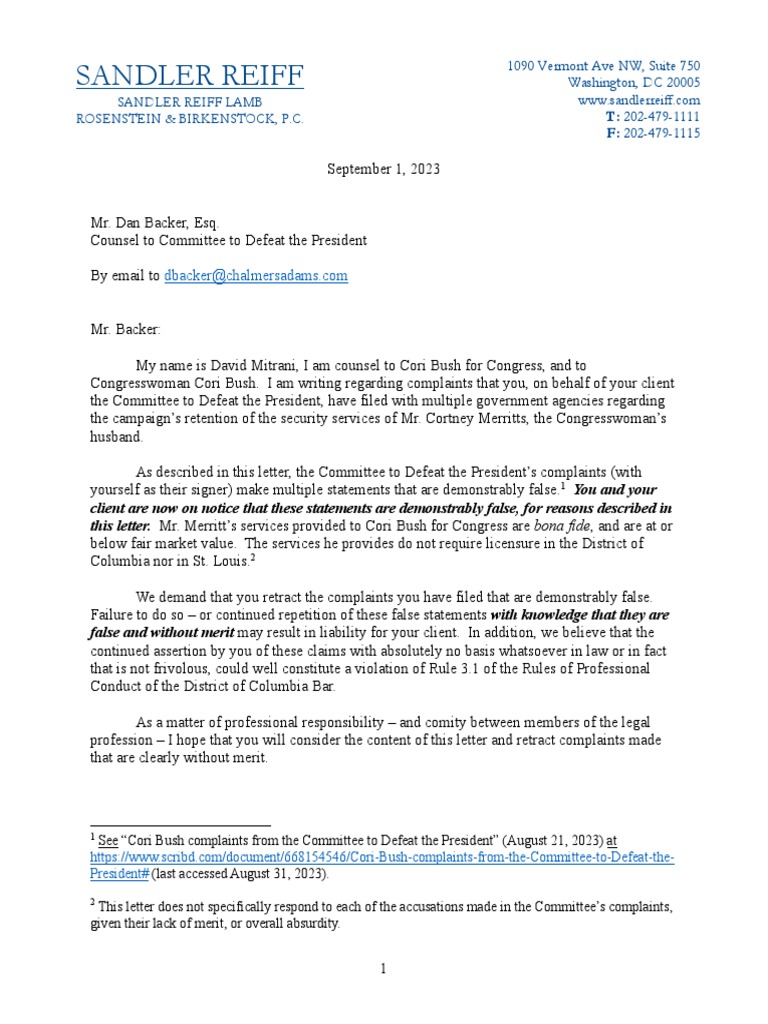 SANDLER REIFF
SANDLER REIFF LAMB
ROSENSTEIN & BIRKENSTOCK, P.C.

1090 Vermont Ave NW, Suite 750
Washington, DC 20005
www.sandlerreiff.com
T: 202-479-1111
F: 202-479-1115

September 1, 2023

Mr. Dan Backer, Esq.
Counsel to Committee to Defeat the President

By email to dbacker@chalmersadams.com

Mr. Backer:

My name is David Mitrani, I am counsel to Cori Bush for Congress, and to Congresswoman Cori Bush. I am writing regarding complaints that you, on behalf of your client the Committee to Defeat the President, have filed with multiple government agencies regarding the campaign's retention of the security services of Mr. Cortney Merritts, the Congresswoman's husband.

As described in this letter, the Committee to Defeat the President's complaints (with yourself as their signer) make multiple statements that are demonstrably false.$^1$ You and your client are now on notice that these statements are demonstrably false, for reasons described in this letter. Mr. Merritt's services provided to Cori Bush for Congress are bona fide, and are at or below fair market value. The services he provides do not require licensure in the District of Columbia nor in St. Louis.$^2$

We demand that you retract the complaints you have filed that are demonstrably false. Failure to do so – or continued repetition of these false statements with knowledge that they are false and without merit may result in liability for your client. In addition, we believe that the continued assertion by you of these claims with absolutely no basis whatsoever in law or in fact that is not frivolous, could well constitute a violation of Rule 3.1 of the Rules of Professional Conduct of the District of Columbia Bar.

As a matter of professional responsibility – and comity between members of the legal profession – I hope that you will consider the content of this letter and retract complaints made that are clearly without merit.

$^1$ See "Cori Bush complaints from the Committee to Defeat the President" (August 21, 2023) at https://www.scribd.com/document/668154546/Cori-Bush-complaints-from-the-Committee-to-Defeat-the-President# (last accessed August 31, 2023).

$^2$ This letter does not specifically respond to each of the accusations made in the Committee's complaints, given their lack of merit, or overall absurdity.

1